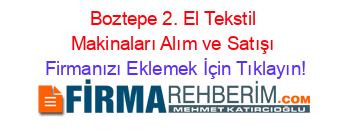 Boztepe 2. El Tekstil Makinaları Alım ve Satışı

Firmanızı Eklemek İçin Tıklayın!

FİRMAREHBERİM.COM

MEHMET KATIRCIOĞLU